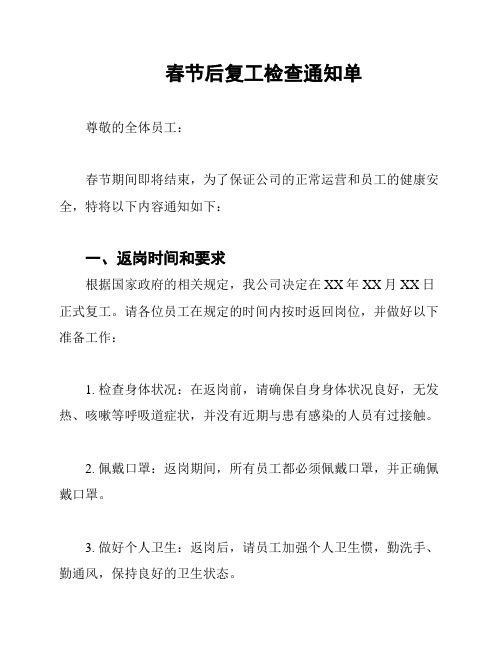 春节后复工检查通知单

尊敬的全体员工：

春节期间即将结束，为了保证公司的正常运营和员工的健康安全，特将以下内容通知如下：

一、返岗时间和要求

根据国家政府的相关规定，我公司决定在 XX 年 XX 月 XX 日正式复工。请各位员工在规定的时间内按时返回岗位，并做好以下准备工作：

1. 检查身体状况：在返岗前，请确保自身身体状况良好，无发热、咳嗽等呼吸道症状，并没有近期与患有感染的人员有过接触。

2. 佩戴口罩：返岗期间，所有员工都必须佩戴口罩，并正确佩戴口罩。

3. 做好个人卫生：返岗后，请员工加强个人卫生惯，勤洗手、勤通风，保持良好的卫生状态。